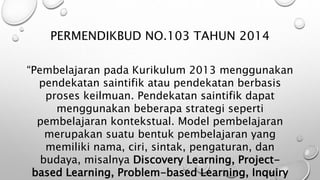 PERMENDIKBUD NO.103 TAHUN 2014

"Pembelajaran pada Kurikulum 2013 menggunakan pendekatan saintifik atau pendekatan berbasis proses keilmuan. Pendekatan saintifik dapat menggunakan beberapa strategi seperti pembelajaran kontekstual. Model pembelajaran merupakan suatu bentuk pembelajaran yang memiliki nama, ciri, sintak, pengaturan, dan budaya, misalnya Discovery Learning, Project-based Learning, Problem-based Learning, Inquiry